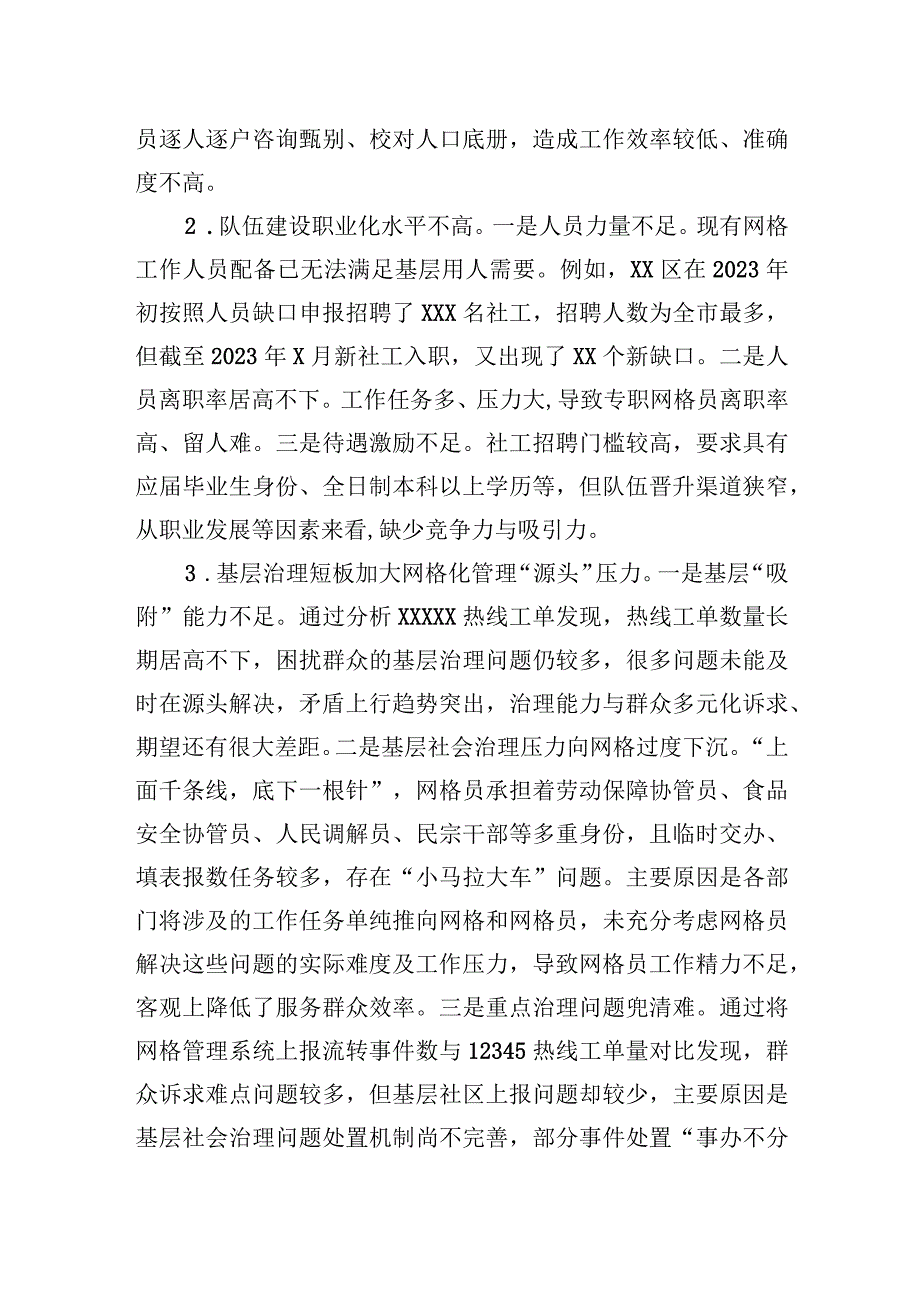 员逐人逐户咨询甄别、校对人口底册，造成工作效率较低、准确度不高。

2．队伍建设职业化水平不高。一是人员力量不足。现有网格工作人员配备已无法满足基层用人需要。例如，XX区在2023年初按照人员缺口申报招聘了XXX名社工，招聘人数为全市最多，但截至2023年X月新社工入职，又出现了XX个新缺口。二是人员离职率居高不下。工作任务多、压力大,导致专职网格员离职率高、留人难。三是待遇激励不足。社工招聘门槛较高，要求具有应届毕业生身份、全日制本科以上学历等，但队伍晋升渠道狭窄，从职业发展等因素来看,缺少竞争力与吸引力。

3．基层治理短板加大网格化管理“源头”压力。一是基层“吸附”能力不足。通过分析XXXXX热线工单发现，热线工单数量长期居高不下，困扰群众的基层治理问题仍较多，很多问题未能及时在源头解决，矛盾上行趋势突出，治理能力与群众多元化诉求、期望还有很大差距。二是基层社会治理压力向网格过度下沉。“上面千条线，底下一根针”，网格员承担着劳动保障协管员、食品安全协管员、人民调解员、民宗干部等多重身份，且临时交办、填表报数任务较多，存在“小马拉大车”问题。主要原因是各部门将涉及的工作任务单纯推向网格和网格员，未充分考虑网格员解决这些问题的实际难度及工作压力，导致网格员工作精力不足，客观上降低了服务群众效率。三是重点治理问题兜清难。通过将网格管理系统上报流转事件数与12345热线工单量对比发现，群众诉求难点问题较多，但基层社区上报问题却较少，主要原因是基层社会治理问题处置机制尚不完善，部分事件处置“事办不分